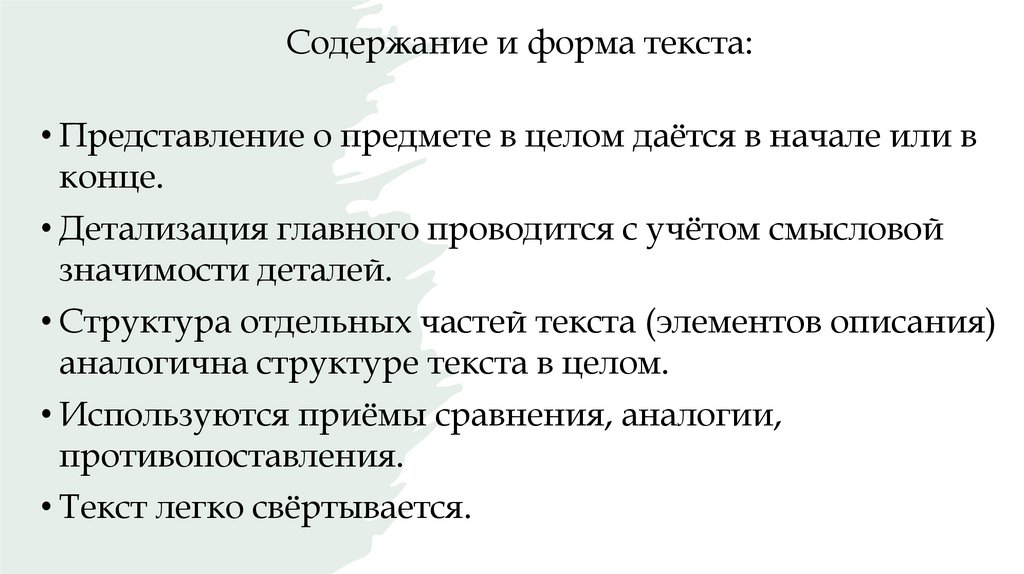 Содержание и форма текста:

• Представление о предмете в целом даётся в начале или в конце.

• Детализация главного проводится с учётом смысловой значимости деталей.

• Структура отдельных частей текста (элементов описания) аналогична структуре текста в целом.

• Используются приёмы сравнения, аналогии, противопоставления.

• Текст легко свёртывается.